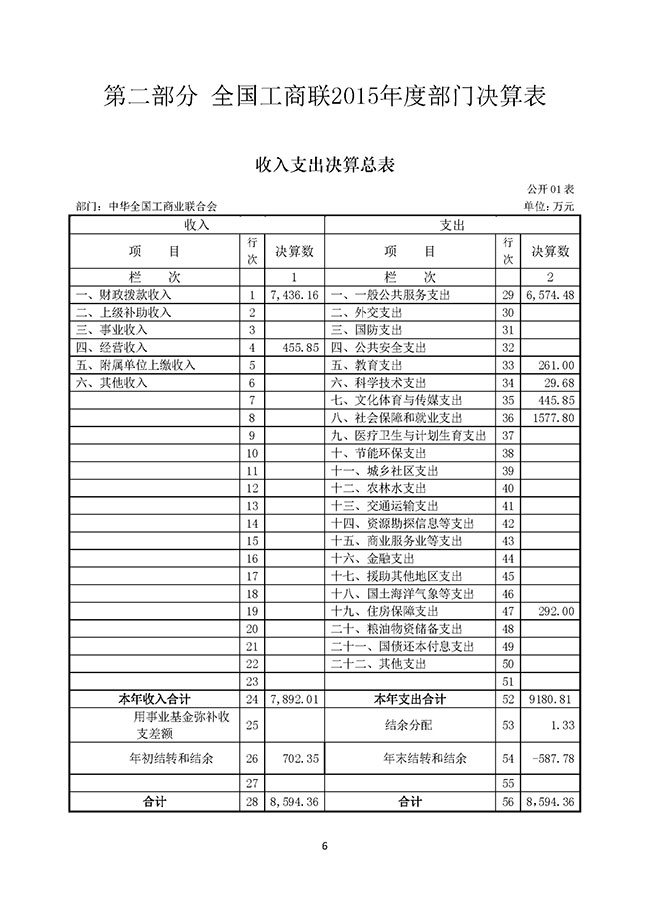 第二部分 全国工商联2015年度部门决算表

收入支出决算总表

公开01表

部门：中华全国工商业联合会 单位：万元

| 收入 | | | 支出 | | |
|---|---|---|---|---|---|
| 项 目 | 行次 | 决算数 | 项 目 | 行次 | 决算数 |
| 栏 次 | | 1 | 栏 次 | | 2 |
| 一、财政拨款收入 | 1 | 7,436.16 | 一、一般公共服务支出 | 29 | 6,574.48 |
| 二、上级补助收入 | 2 | | 二、外交支出 | 30 | |
| 三、事业收入 | 3 | | 三、国防支出 | 31 | |
| 四、经营收入 | 4 | 455.85 | 四、公共安全支出 | 32 | |
| 五、附属单位上缴收入 | 5 | | 五、教育支出 | 33 | 261.00 |
| 六、其他收入 | 6 | | 六、科学技术支出 | 34 | 29.68 |
| | 7 | | 七、文化体育与传媒支出 | 35 | 445.85 |
| | 8 | | 八、社会保障和就业支出 | 36 | 1577.80 |
| | 9 | | 九、医疗卫生与计划生育支出 | 37 | |
| | 10 | | 十、节能环保支出 | 38 | |
| | 11 | | 十一、城乡社区支出 | 39 | |
| | 12 | | 十二、农林水支出 | 40 | |
| | 13 | | 十三、交通运输支出 | 41 | |
| | 14 | | 十四、资源勘探信息等支出 | 42 | |
| | 15 | | 十五、商业服务业等支出 | 43 | |
| | 16 | | 十六、金融支出 | 44 | |
| | 17 | | 十七、援助其他地区支出 | 45 | |
| | 18 | | 十八、国土海洋气象等支出 | 46 | |
| | 19 | | 十九、住房保障支出 | 47 | 292.00 |
| | 20 | | 二十、粮油物资储备支出 | 48 | |
| | 21 | | 二十一、国债还本付息支出 | 49 | |
| | 22 | | 二十二、其他支出 | 50 | |
| | 23 | | | 51 | |
| 本年收入合计 | 24 | 7,892.01 | 本年支出合计 | 52 | 9180.81 |
| 用事业基金弥补收支差额 | 25 | | 结余分配 | 53 | 1.33 |
| 年初结转和结余 | 26 | 702.35 | 年末结转和结余 | 54 | -587.78 |
| | 27 | | | 55 | |
| 合计 | 28 | 8,594.36 | 合计 | 56 | 8,594.36 |

6